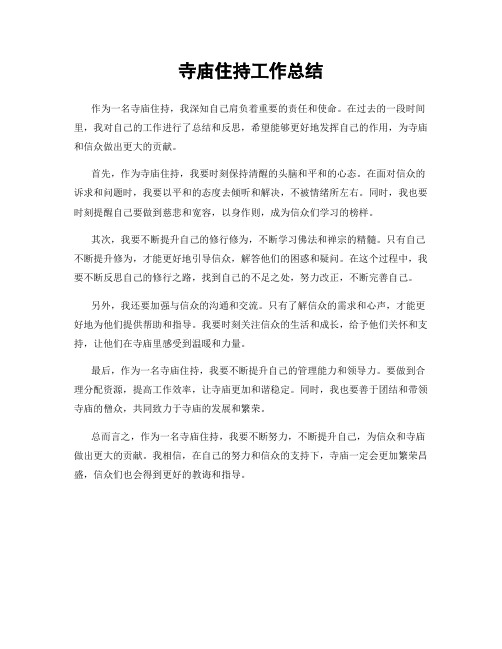 寺庙住持工作总结

作为一名寺庙住持，我深知自己肩负着重要的责任和使命。在过去的一段时间里，我对自己的工作进行了总结和反思，希望能够更好地发挥自己的作用，为寺庙和信众做出更大的贡献。

首先，作为寺庙住持，我要时刻保持清醒的头脑和平和的心态。在面对信众的诉求和问题时，我要以平和的态度去倾听和解决，不被情绪所左右。同时，我也要时刻提醒自己要做到慈悲和宽容，以身作则，成为信众们学习的榜样。

其次，我要不断提升自己的修行修为，不断学习佛法和禅宗的精髓。只有自己不断提升修为，才能更好地引导信众，解答他们的困惑和疑问。在这个过程中，我要不断反思自己的修行之路，找到自己的不足之处，努力改正，不断完善自己。

另外，我还要加强与信众的沟通和交流。只有了解信众的需求和心声，才能更好地为他们提供帮助和指导。我要时刻关注信众的生活和成长，给予他们关怀和支持，让他们在寺庙里感受到温暖和力量。

最后，作为一名寺庙住持，我要不断提升自己的管理能力和领导力。要做到合理分配资源，提高工作效率，让寺庙更加和谐稳定。同时，我也要善于团结和带领寺庙的僧众，共同致力于寺庙的发展和繁荣。

总而言之，作为一名寺庙住持，我要不断努力，不断提升自己，为信众和寺庙做出更大的贡献。我相信，在自己的努力和信众的支持下，寺庙一定会更加繁荣昌盛，信众们也会得到更好的教诲和指导。